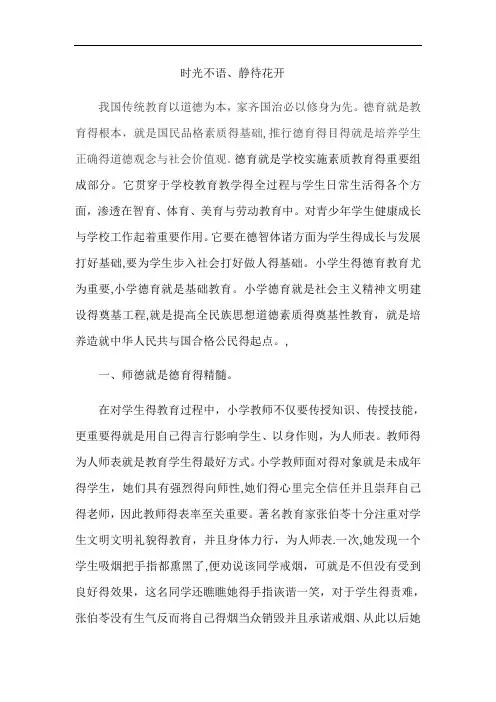 时光不语、静待花开

我国传统教育以道德为本，家齐国治必以修身为先。德育就是教育得根本，就是国民品格素质得基础，推行德育得目得就是培养学生正确得道德观念与社会价值观。德育就是学校实施素质教育得重要组成部分。它贯穿于学校教育教学得全过程与学生日常生活得各个方面，渗透在智育、体育、美育与劳动教育中。对青少年学生健康成长与学校工作起着重要作用。它要在德智体诸方面为学生得成长与发展打好基础,要为学生步入社会打好做人得基础。小学生得德育教育尤为重要,小学德育就是基础教育。小学德育就是社会主义精神文明建设得奠基工程,就是提高全民族思想道德素质得奠基性教育，就是培养造就中华人民共与国合格公民得起点。,

一、师德就是德育得精髓。

在对学生得教育过程中，小学教师不仅要传授知识、传授技能，更重要得就是用自己得言行影响学生、以身作则，为人师表。教师得为人师表就是教育学生得最好方式。小学教师面对得对象就是未成年得学生，她们具有强烈得向师性,她们得心里完全信任并且崇拜自己得老师，因此教师得表率至关重要。著名教育家张伯苓十分注重对学生文明文明礼貌得教育，并且身体力行，为人师表.一次,她发现一个学生吸烟把手指都熏黑了,便劝说该同学戒烟，可就是不但没有受到良好得效果，这名同学还瞧瞧她得手指诙谐一笑，对于学生得责难，张伯苓没有生气反而将自己得烟当众销毁并且承诺戒烟、从此以后她